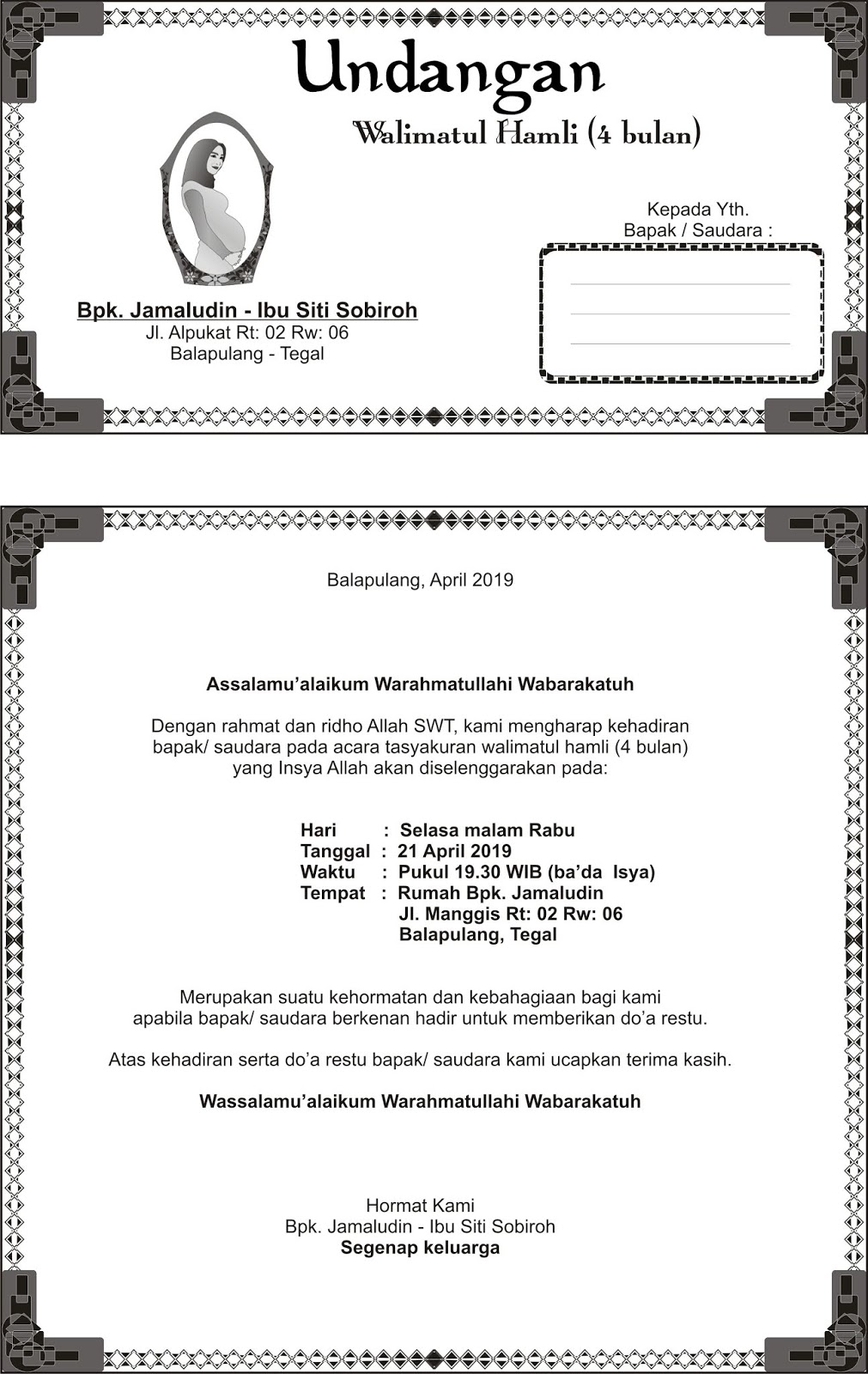 Undangan

Walimatul Hamli (4 bulan)

Kepada Yth.
Bapak / Saudara :

Bpk. Jamaludin - Ibu Siti Sobiroh
Jl. Alpukat Rt: 02 Rw: 06
Balapulang - Tegal

Balapulang, April 2019

Assalamu'alaikum Warahmatullahi Wabarakatuh

Dengan rahmat dan ridho Allah SWT, kami mengharap kehadiran bapak/ saudara pada acara tasyakuran walimatul hamli (4 bulan) yang Insya Allah akan diselenggarakan pada:

Hari : Selasa malam Rabu
Tanggal : 21 April 2019
Waktu : Pukul 19.30 WIB (ba'da Isya)
Tempat : Rumah Bpk. Jamaludin
Jl. Manggis Rt: 02 Rw: 06
Balapulang, Tegal

Merupakan suatu kehormatan dan kebahagiaan bagi kami apabila bapak/ saudara berkenan hadir untuk memberikan do'a restu.

Atas kehadiran serta do'a restu bapak/ saudara kami ucapkan terima kasih.

Wassalamu'alaikum Warahmatullahi Wabarakatuh

Hormat Kami
Bpk. Jamaludin - Ibu Siti Sobiroh
Segenap keluarga